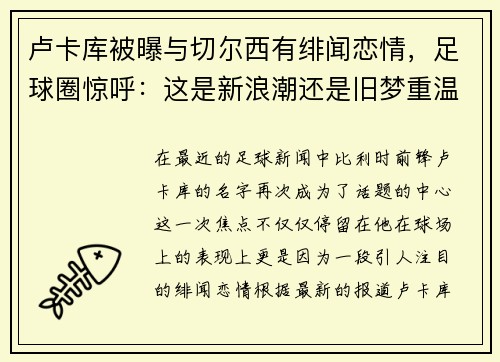 卢卡库被曝与切尔西有绯闻恋情，足球圈惊呼：这是新浪潮还是旧梦重温

在最近的足球新闻中比利时前锋卢卡库的名字再次成为了话题的中心这一次焦点不仅仅停留在他在球场上的表现上更是因为一段引人注目的绯闻恋情根据最新的报道卢卡库